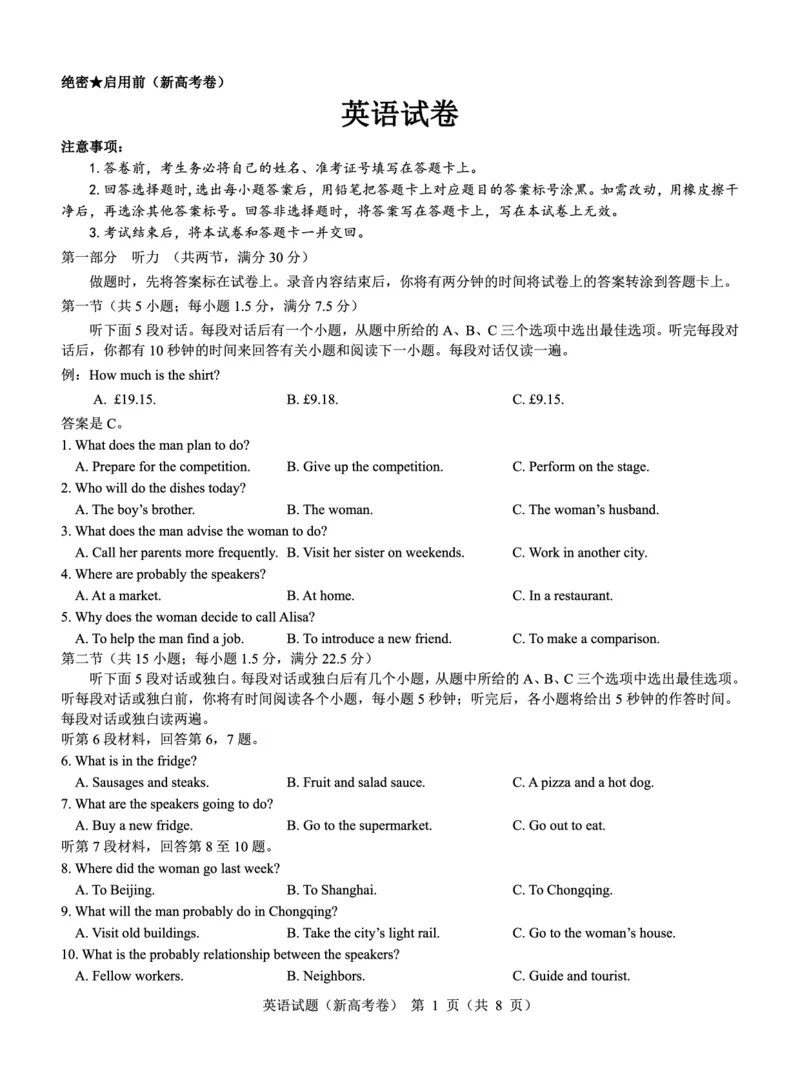 绝密★启用前（新高考卷）

英语试卷

注意事项：

1. 答卷前，考生务必将自己的姓名、准考证号填写在答题卡上。

2. 回答选择题时，选出每小题答案后，用铅笔把答题卡上对应题目的答案标号涂黑。如需改动，用橡皮擦干净后，再选涂其他答案标号。回答非选择题时，将答案写在答题卡上，写在本试卷上无效。

3. 考试结束后，将本试卷和答题卡一并交回。

第一部分 听力 （共两节，满分 30 分）

做题时，先将答案标在试卷上。录音内容结束后，你将有两分钟的时间将试卷上的答案转涂到答题卡上。

第一节（共 5 小题；每小题 1.5 分，满分 7.5 分）

听下面 5 段对话。每段对话后有一个小题，从题中所给的 A、B、C 三个选项中选出最佳选项。听完每段对话后，你都有 10 秒钟的时间来回答有关小题和阅读下一小题。每段对话仅读一遍。

例：How much is the shirt?

A. £19.15. B. £9.18. C. £9.15.

答案是 C。

1. What does the man plan to do?

A. Prepare for the competition. B. Give up the competition. C. Perform on the stage.

2. Who will do the dishes today?

A. The boy's brother. B. The woman. C. The woman's husband.

3. What does the man advise the woman to do?

A. Call her parents more frequently. B. Visit her sister on weekends. C. Work in another city.

4. Where are probably the speakers?

A. At a market. B. At home. C. In a restaurant.

5. Why does the woman decide to call Alisa?

A. To help the man find a job. B. To introduce a new friend. C. To make a comparison.

第二节（共 15 小题；每小题 1.5 分，满分 22.5 分）

听下面 5 段对话或独白。每段对话或独白后有几个小题，从题中所给的 A、B、C 三个选项中选出最佳选项。听每段对话或独白前，你将有时间阅读各个小题，每小题 5 秒钟；听完后，各小题将给出 5 秒钟的作答时间。每段对话或独白读两遍。

听第 6 段材料，回答第 6，7 题。

6. What is in the fridge?

A. Sausages and steaks. B. Fruit and salad sauce. C. A pizza and a hot dog.

7. What are the speakers going to do?

A. Buy a new fridge. B. Go to the supermarket. C. Go out to eat.

听第 7 段材料，回答第 8 至 10 题。

8. Where did the woman go last week?

A. To Beijing. B. To Shanghai. C. To Chongqing.

9. What will the man probably do in Chongqing?

A. Visit old buildings. B. Take the city's light rail. C. Go to the woman's house.

10. What is the probably relationship between the speakers?

A. Fellow workers. B. Neighbors. C. Guide and tourist.

英语试题（新高考卷） 第 1 页（共 8 页）